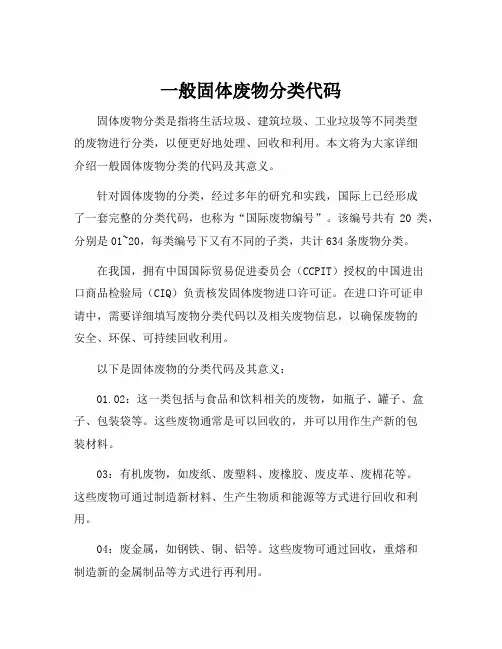 一般固体废物分类代码

固体废物分类是指将生活垃圾、建筑垃圾、工业垃圾等不同类型的废物进行分类，以便更好地处理、回收和利用。本文将为大家详细介绍一般固体废物分类的代码及其意义。

针对固体废物的分类，经过多年的研究和实践，国际上已经形成了一套完整的分类代码，也称为“国际废物编号”。该编号共有 20 类，分别是 01~20，每类编号下又有不同的子类，共计 634 条废物分类。

在我国，拥有中国国际贸易促进委员会（CCPIT）授权的中国进出口商品检验局（CIQ）负责核发固体废物进口许可证。在进口许可证申请中，需要详细填写废物分类代码以及相关废物信息，以确保废物的安全、环保、可持续回收利用。

以下是固体废物的分类代码及其意义：

01.02：这一类包括与食品和饮料相关的废物，如瓶子、罐子、盒子、包装袋等。这些废物通常是可以回收的，并可以用作生产新的包装材料。

03：有机废物，如废纸、废塑料、废橡胶、废皮革、废棉花等。这些废物可通过制造新材料、生产生物质和能源等方式进行回收和利用。

04：废金属，如钢铁、铜、铝等。这些废物可通过回收，重熔和制造新的金属制品等方式进行再利用。